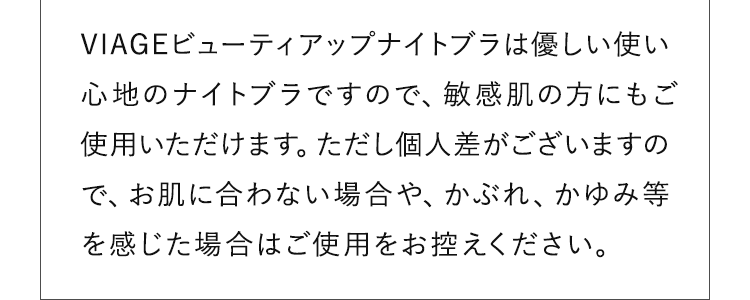 VIAGEビューティアップナイトブラは優しい使い心地のナイトブラですので、敏感肌の方にもご使用いただけます。ただし個人差がございますので、お肌に合わない場合や、かぶれ、かゆみ等を感じた場合はご使用をお控えください。